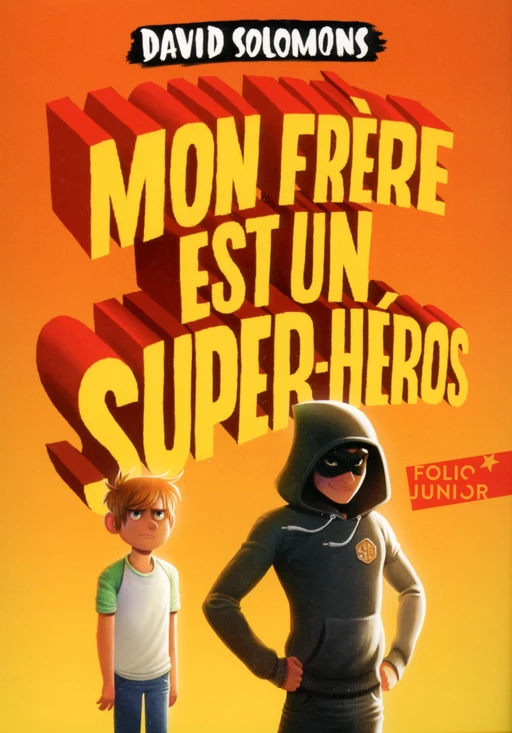 DAVID SOLOMONS

MON FRÈRE EST UN SUPER-HÉROS

FOLIO JUNIOR